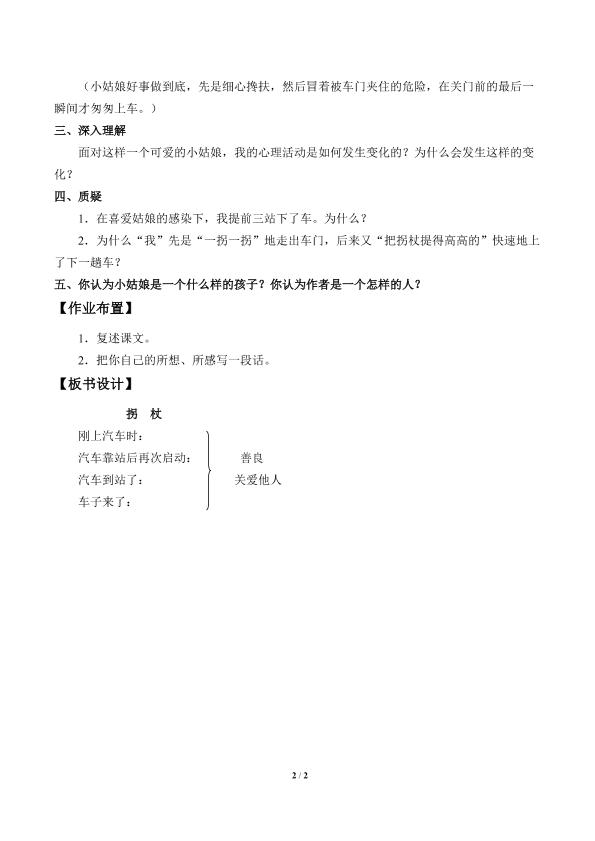 （小姑娘好事做到底，先是细心搀扶，然后冒着被车门夹住的危险，在关门前的最后一瞬间才匆匆上车。）

三、深入理解

面对这样一个可爱的小姑娘，我的心理活动是如何发生变化的？为什么会发生这样的变化？

四、质疑

1．在喜爱姑娘的感染下，我提前三站下了车。为什么？

2．为什么“我”先是“一拐一拐”地走出车门，后来又“把拐杖提得高高的”快速地上了下一趟车？

五、你认为小姑娘是一个什么样的孩子？你认为作者是一个怎样的人？

【作业布置】

1．复述课文。

2．把你自己的所想、所感写一段话。

【板书设计】

拐 杖

刚上汽车时：
汽车靠站后再次启动：
汽车到站了：
车子来了：

善良
关爱他人

2 / 2